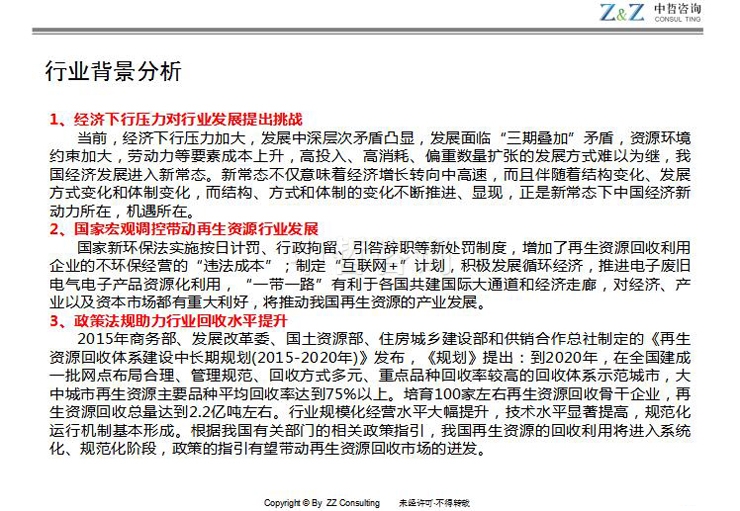 Z&Z 中哲咨询 CONSUL TING

行业背景分析

1、经济下行压力对行业发展提出挑战

当前，经济下行压力加大，发展中深层次矛盾凸显，发展面临“三期叠加”矛盾，资源环境约束加大，劳动力等要素成本上升，高投入、高消耗、偏重数量扩张的发展方式难以为继，我国经济发展进入新常态。新常态不仅意味着经济增长转向中高速，而且伴随着结构变化、发展方式变化和体制变化，而结构、方式和体制的变化不断推进、显现，正是新常态下中国经济新动力所在，机遇所在。

2、国家宏观调控带动再生资源行业发展

国家新环保法实施按日计罚、行政拘留、引咎辞职等新处罚制度，增加了再生资源回收利用企业的不环保经营的“违法成本”；制定“互联网+”计划，积极发展循环经济，推进电子废旧电气电子产品资源化利用，“一带一路”有利于各国共建国际大通道和经济走廊，对经济、产业以及资本市场都有重大利好，将推动我国再生资源的产业发展。

3、政策法规助力行业回收水平提升

2015年商务部、发展改革委、国土资源部、住房城乡建设部和供销合作总社制定的《再生资源回收体系建设中长期规划(2015-2020年)》发布，《规划》提出：到2020年，在全国建成一批网点布局合理、管理规范、回收方式多元、重点品种回收率较高的回收体系示范城市，大中城市再生资源主要品种平均回收率达到75%以上。培育100家左右再生资源回收骨干企业，再生资源回收总量达到2.2亿吨左右。行业规模化经营水平大幅提升，技术水平显著提高，规范化运行机制基本形成。根据我国有关部门的相关政策指引，我国再生资源的回收利用将进入系统化、规范化阶段，政策的指引有望带动再生资源回收市场的迸发。

Copyright © By ZZ Consulting 未经许可·不得转载